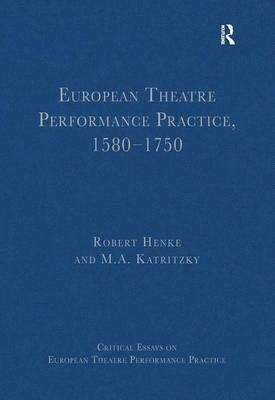 R

European Theatre Performance Practice, 1580–1750

Robert Henke and M.A. Katritzky

Critical Essays on European Theatre Performance Practice